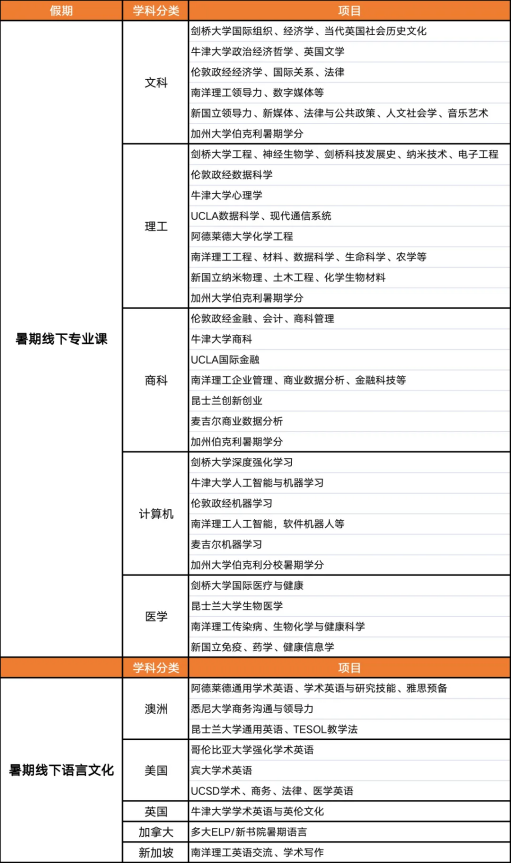 | 假期 | 学科分类 | 项目 |
|---|---|---|
| 暑期线下专业课 | 文科 | 剑桥大学国际组织、经济学、当代英国社会历史文化 |
| | | 牛津大学政治经济哲学、英国文学 |
| | | 伦敦政经经济学、国际关系、法律 |
| | | 南洋理工领导力、数字媒体等 |
| | | 新国立领导力、新媒体、法律与公共政策、人文社会学、音乐艺术 |
| | | 加州大学伯克利暑期学分 |
| | 理工 | 剑桥大学工程、神经生物学、剑桥科技发展史、纳米技术、电子工程 |
| | | 伦敦政经数据科学 |
| | | 牛津大学心理学 |
| | | UCLA数据科学、现代通信系统 |
| | | 阿德莱德大学化学工程 |
| | | 南洋理工工程、材料、数据科学、生命科学、农学等 |
| | | 新国立纳米物理、土木工程、化学生物材料 |
| | | 加州大学伯克利暑期学分 |
| | 商科 | 伦敦政经金融、会计、商科管理 |
| | | 牛津大学商科 |
| | | UCLA国际金融 |
| | | 南洋理工企业管理、商业数据分析、金融科技等 |
| | | 昆士兰创新创业 |
| | | 麦吉尔商业数据分析 |
| | | 加州伯克利暑期学分 |
| | 计算机 | 剑桥大学深度强化学习 |
| | | 牛津大学人工智能与机器学习 |
| | | 伦敦政经机器学习 |
| | | 南洋理工人工智能，软件机器人等 |
| | | 麦吉尔机器学习 |
| | | 加州大学伯克利分校暑期学分 |
| | 医学 | 剑桥大学国际医疗与健康 |
| | | 昆士兰大学生物医学 |
| | | 南洋理工传染病、生物化学与健康科学 |
| | | 新国立免疫、药学、健康信息学 |
| | 学科分类 | 项目 |
| 暑期线下语言文化 | 澳洲 | 阿德莱德通用学术英语、学术英语与研究技能、雅思预备 |
| | | 悉尼大学商务沟通与领导力 |
| | | 昆士兰大学通用英语、TESOL教学法 |
| | 美国 | 哥伦比亚大学强化学术英语 |
| | | 宾大学术英语 |
| | | UCSD学术、商务、法律、医学英语 |
| | 英国 | 牛津大学学术英语与英伦文化 |
| | 加拿大 | 多大ELP/新书院暑期语言 |
| | 新加坡 | 南洋理工英语交流、学术写作 |